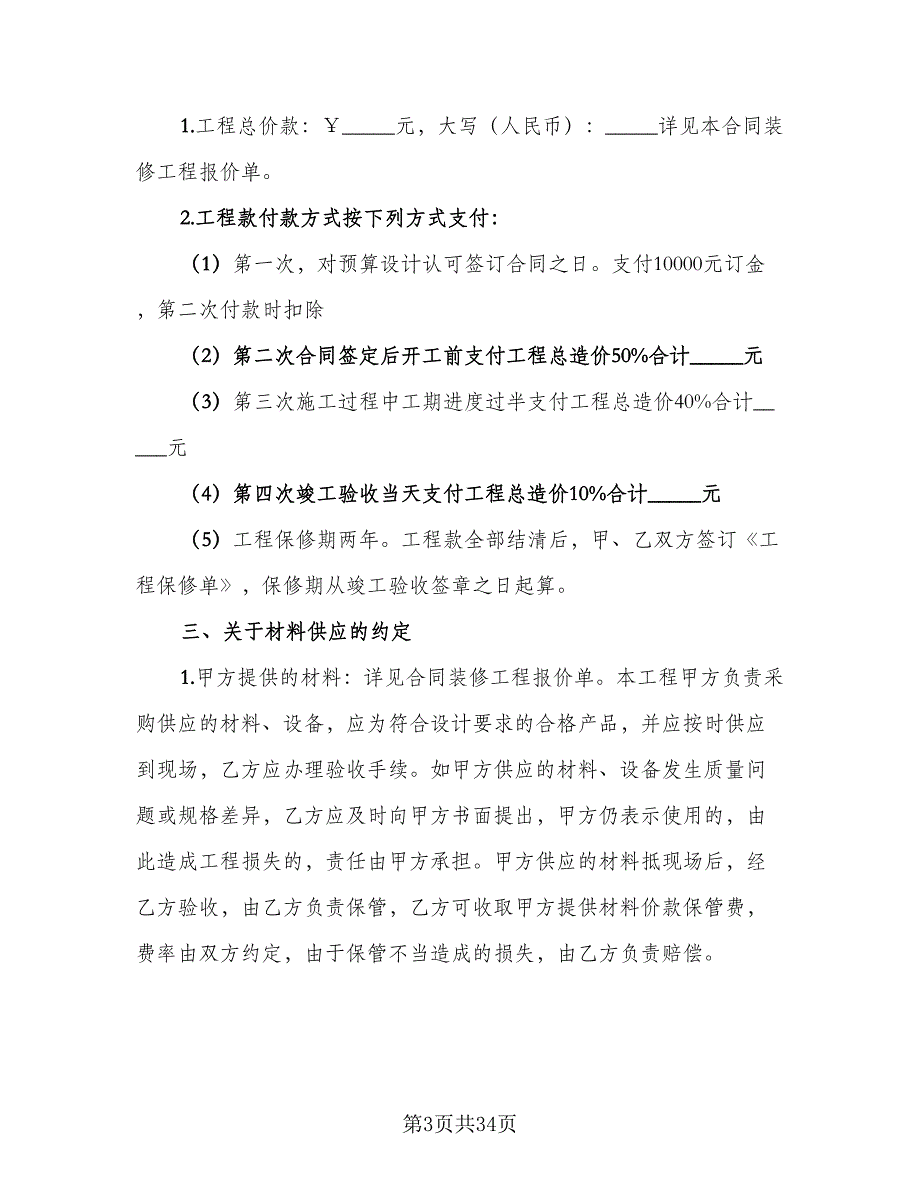 1.工程总价款：￥_____元，大写（人民币）：_____详见本合同装修工程报价单。

2.工程款付款方式按下列方式支付：

（1）第一次，对预算设计认可签订合同之日。支付10000元订金，第二次付款时扣除

（2）第二次合同签定后开工前支付工程总造价50%合计_____元

（3）第三次施工过程中工期进度过半支付工程总造价40%合计_____元

（4）第四次竣工验收当天支付工程总造价10%合计_____元

（5）工程保修期两年。工程款全部结清后，甲、乙双方签订《工程保修单》，保修期从竣工验收签章之日起算。

三、关于材料供应的约定

1.甲方提供的材料：详见合同装修工程报价单。本工程甲方负责采购供应的材料、设备，应为符合设计要求的合格产品，并应按时供应到现场，乙方应办理验收手续。如甲方供应的材料、设备发生质量问题或规格差异，乙方应及时向甲方书面提出，甲方仍表示使用的，由此造成工程损失的，责任由甲方承担。甲方供应的材料抵现场后，经乙方验收，由乙方负责保管，乙方可收取甲方提供材料价款保管费，费率由双方约定，由于保管不当造成的损失，由乙方负责赔偿。

第3页共34页